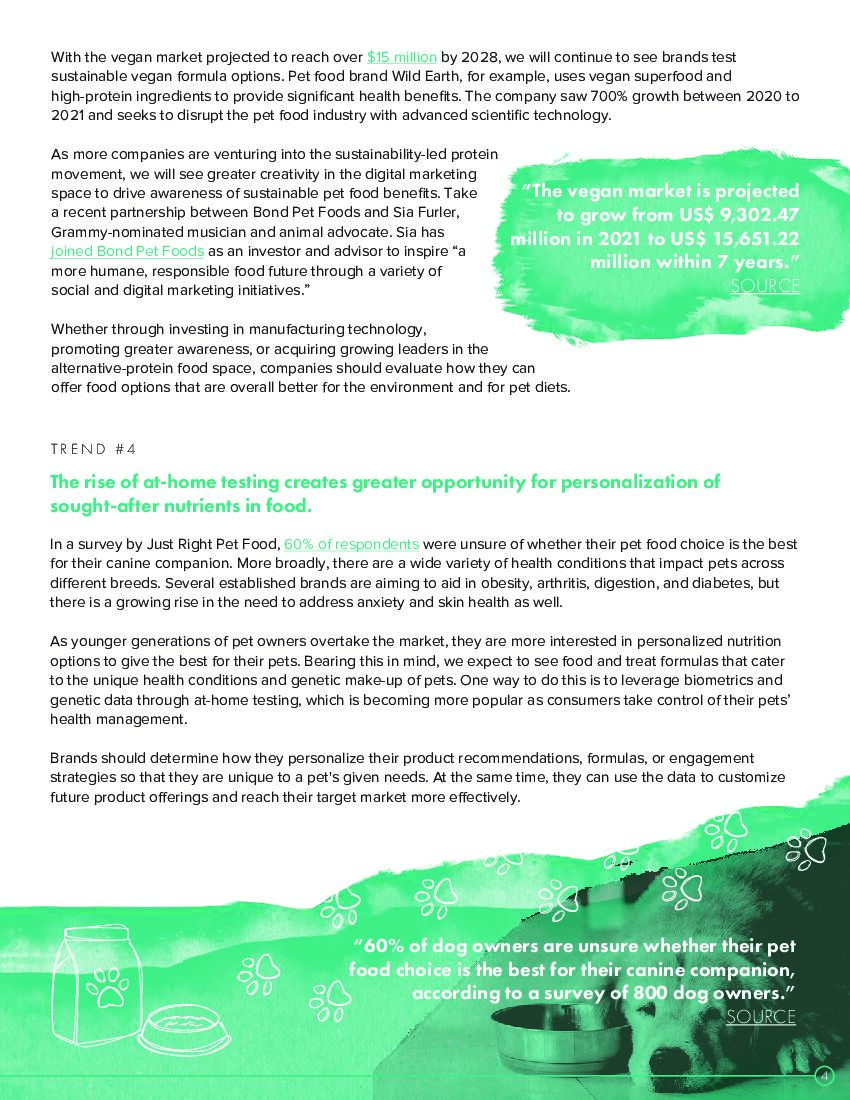 With the vegan market projected to reach over $15 million by 2028, we will continue to see brands test sustainable vegan formula options. Pet food brand Wild Earth, for example, uses vegan superfood and high-protein ingredients to provide significant health benefits. The company saw 700% growth between 2020 to 2021 and seeks to disrupt the pet food industry with advanced scientific technology.

As more companies are venturing into the sustainability-led protein movement, we will see greater creativity in the digital marketing space to drive awareness of sustainable pet food benefits. Take a recent partnership between Bond Pet Foods and Sia Furler, Grammy-nominated musician and animal advocate. Sia has joined Bond Pet Foods as an investor and advisor to inspire "a more humane, responsible food future through a variety of social and digital marketing initiatives."

"The vegan market is projected to grow from US$ 9,302.47 million in 2021 to US$ 15,651.22 million within 7 years."
SOURCE

Whether through investing in manufacturing technology, promoting greater awareness, or acquiring growing leaders in the alternative-protein food space, companies should evaluate how they can offer food options that are overall better for the environment and for pet diets.

TREND #4

The rise of at-home testing creates greater opportunity for personalization of sought-after nutrients in food.

In a survey by Just Right Pet Food, 60% of respondents were unsure of whether their pet food choice is the best for their canine companion. More broadly, there are a wide variety of health conditions that impact pets across different breeds. Several established brands are aiming to aid in obesity, arthritis, digestion, and diabetes, but there is a growing rise in the need to address anxiety and skin health as well.

As younger generations of pet owners overtake the market, they are more interested in personalized nutrition options to give the best for their pets. Bearing this in mind, we expect to see food and treat formulas that cater to the unique health conditions and genetic make-up of pets. One way to do this is to leverage biometrics and genetic data through at-home testing, which is becoming more popular as consumers take control of their pets' health management.

Brands should determine how they personalize their product recommendations, formulas, or engagement strategies so that they are unique to a pet's given needs. At the same time, they can use the data to customize future product offerings and reach their target market more effectively.

"60% of dog owners are unsure whether their pet food choice is the best for their canine companion, according to a survey of 800 dog owners."
SOURCE

4